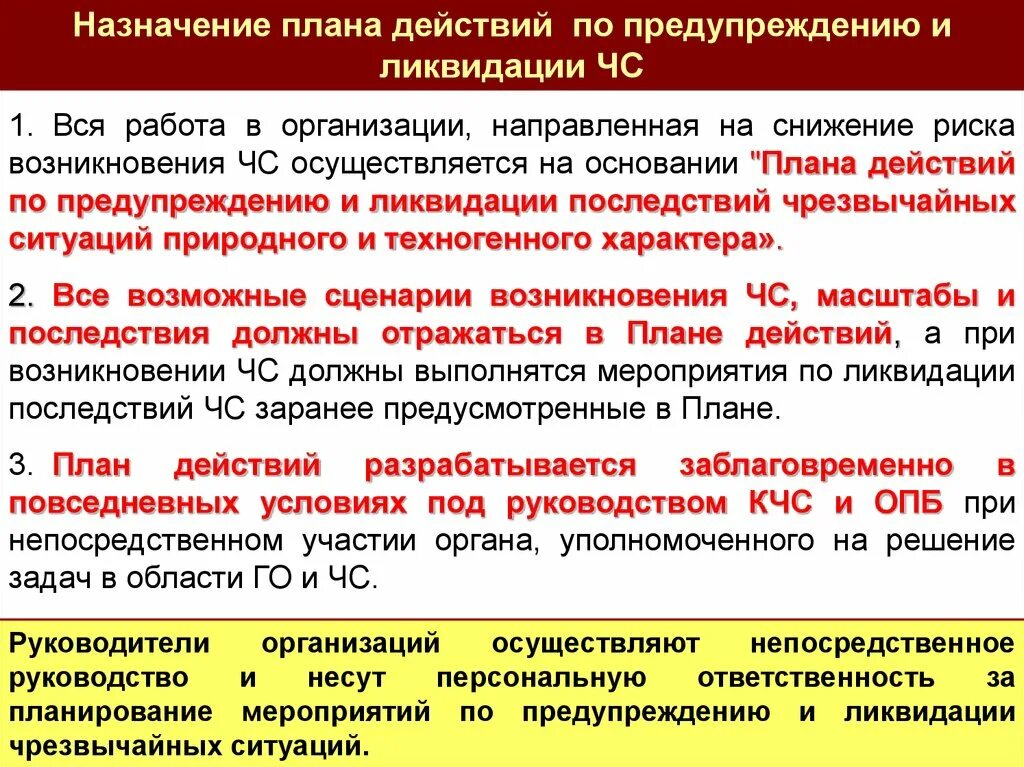 Назначение плана действий по предупреждению и ликвидации ЧС

1. Вся работа в организации, направленная на снижение риска возникновения ЧС осуществляется на основании "Плана действий по предупреждению и ликвидации последствий чрезвычайных ситуаций природного и техногенного характера».

2. Все возможные сценарии возникновения ЧС, масштабы и последствия должны отражаться в Плане действий, а при возникновении ЧС должны выполнятся мероприятия по ликвидации последствий ЧС заранее предусмотренные в Плане.

3. План действий разрабатывается заблаговременно в повседневных условиях под руководством КЧС и ОПБ при непосредственном участии органа, уполномоченного на решение задач в области ГО и ЧС.

Руководители организаций осуществляют непосредственное руководство и несут персональную ответственность за планирование мероприятий по предупреждению и ликвидации чрезвычайных ситуаций.